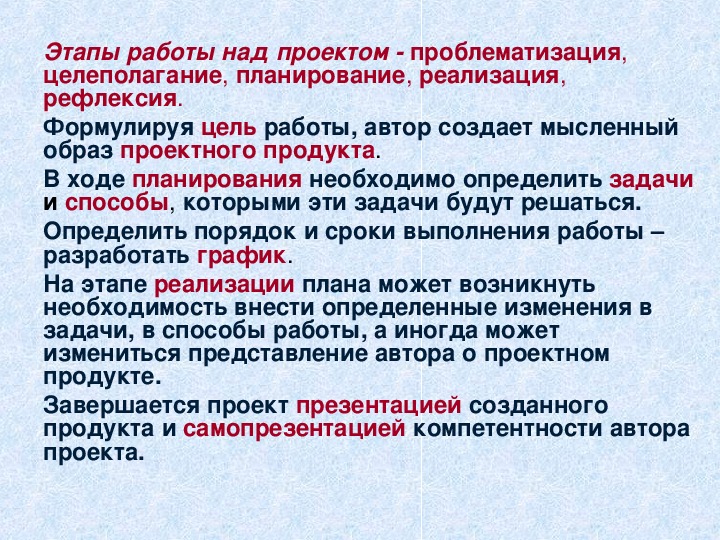 Этапы работы над проектом - проблематизация, целеполагание, планирование, реализация, рефлексия.

Формулируя цель работы, автор создает мысленный образ проектного продукта.

В ходе планирования необходимо определить задачи и способы, которыми эти задачи будут решаться.

Определить порядок и сроки выполнения работы – разработать график.

На этапе реализации плана может возникнуть необходимость внести определенные изменения в задачи, в способы работы, а иногда может измениться представление автора о проектном продукте.

Завершается проект презентацией созданного продукта и самопрезентацией компетентности автора проекта.